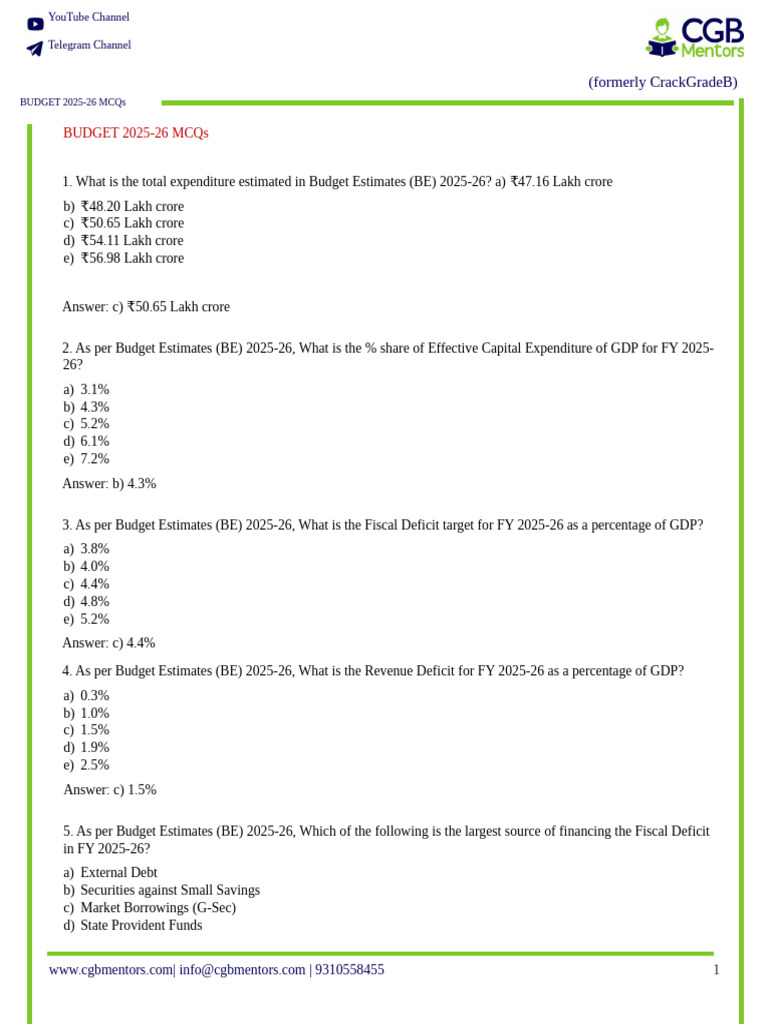 YouTube Channel

Telegram Channel

CGB Mentors

(formerly CrackGradeB)

BUDGET 2025-26 MCQs

BUDGET 2025-26 MCQs

1. What is the total expenditure estimated in Budget Estimates (BE) 2025-26? a) ₹47.16 Lakh crore

b) ₹48.20 Lakh crore
c) ₹50.65 Lakh crore
d) ₹54.11 Lakh crore
e) ₹56.98 Lakh crore

Answer: c) ₹50.65 Lakh crore

2. As per Budget Estimates (BE) 2025-26, What is the % share of Effective Capital Expenditure of GDP for FY 2025-26?

a) 3.1%
b) 4.3%
c) 5.2%
d) 6.1%
e) 7.2%

Answer: b) 4.3%

3. As per Budget Estimates (BE) 2025-26, What is the Fiscal Deficit target for FY 2025-26 as a percentage of GDP?

a) 3.8%
b) 4.0%
c) 4.4%
d) 4.8%
e) 5.2%

Answer: c) 4.4%

4. As per Budget Estimates (BE) 2025-26, What is the Revenue Deficit for FY 2025-26 as a percentage of GDP?

a) 0.3%
b) 1.0%
c) 1.5%
d) 1.9%
e) 2.5%

Answer: c) 1.5%

5. As per Budget Estimates (BE) 2025-26, Which of the following is the largest source of financing the Fiscal Deficit in FY 2025-26?

a) External Debt
b) Securities against Small Savings
c) Market Borrowings (G-Sec)
d) State Provident Funds

www.cgbmentors.com| info@cgbmentors.com | 9310558455

1